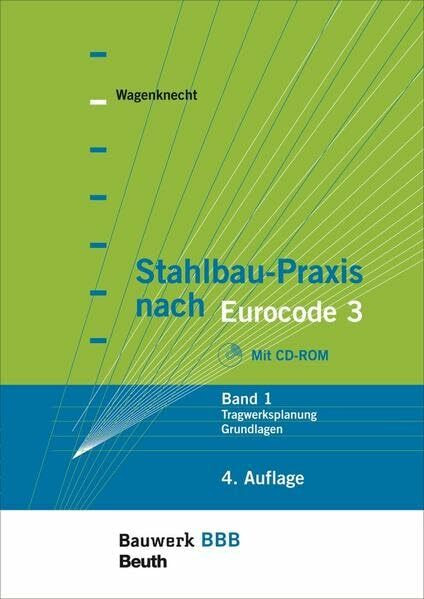 Wagenknecht

Stahlbau-Praxis nach Eurocode 3

Mit CD-ROM

Band 1
Tragwerksplanung
Grundlagen

4. Auflage

Bauwerk BBB
Beuth